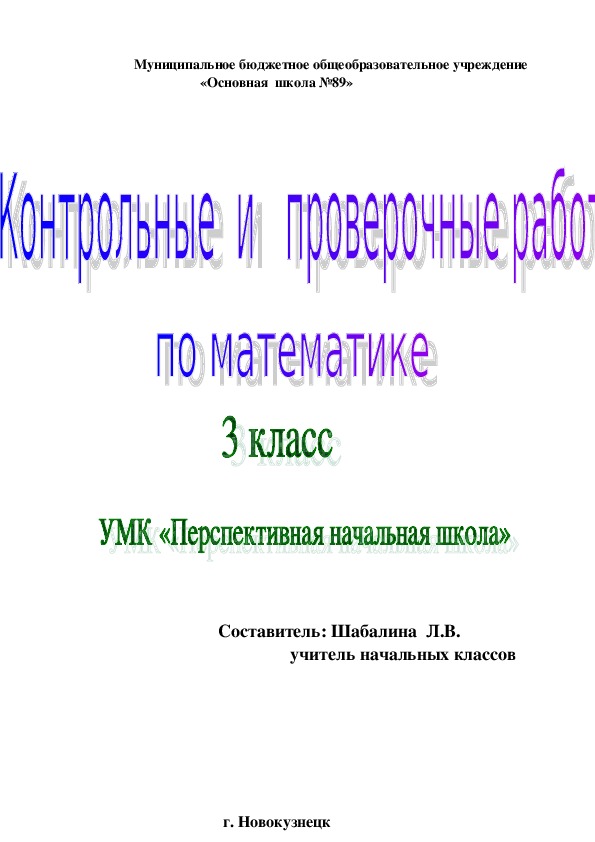 Муниципальное бюджетное общеобразовательное учреждение
«Основная школа №89»

Контрольные и проверочные работ

по математике

3 класс

УМК «Перспективная начальная школа»

Составитель: Шабалина Л.В.
учитель начальных классов

г. Новокузнецк